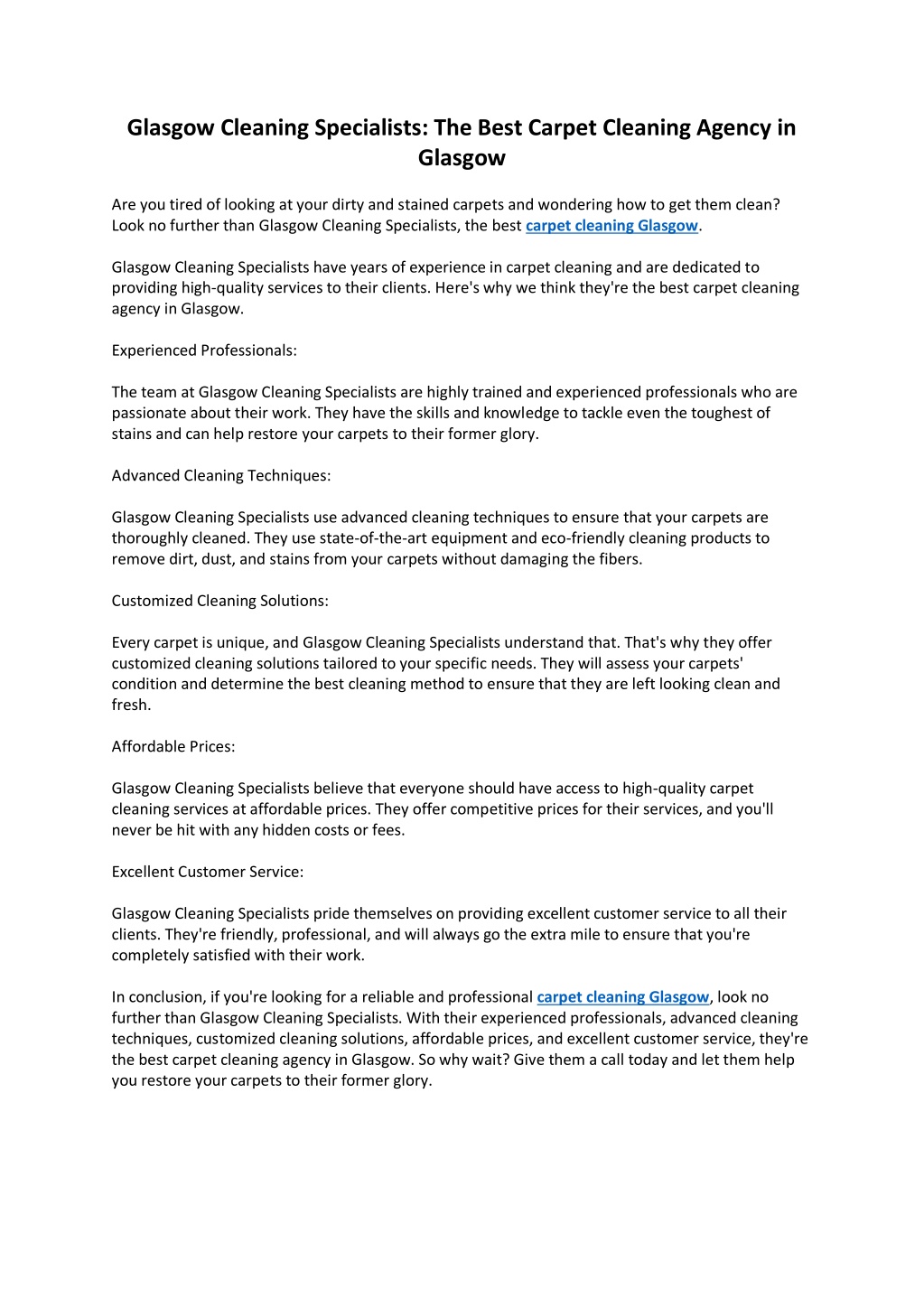 Glasgow Cleaning Specialists: The Best Carpet Cleaning Agency in Glasgow

Are you tired of looking at your dirty and stained carpets and wondering how to get them clean? Look no further than Glasgow Cleaning Specialists, the best carpet cleaning Glasgow.

Glasgow Cleaning Specialists have years of experience in carpet cleaning and are dedicated to providing high-quality services to their clients. Here's why we think they're the best carpet cleaning agency in Glasgow.

Experienced Professionals:

The team at Glasgow Cleaning Specialists are highly trained and experienced professionals who are passionate about their work. They have the skills and knowledge to tackle even the toughest of stains and can help restore your carpets to their former glory.

Advanced Cleaning Techniques:

Glasgow Cleaning Specialists use advanced cleaning techniques to ensure that your carpets are thoroughly cleaned. They use state-of-the-art equipment and eco-friendly cleaning products to remove dirt, dust, and stains from your carpets without damaging the fibers.

Customized Cleaning Solutions:

Every carpet is unique, and Glasgow Cleaning Specialists understand that. That's why they offer customized cleaning solutions tailored to your specific needs. They will assess your carpets' condition and determine the best cleaning method to ensure that they are left looking clean and fresh.

Affordable Prices:

Glasgow Cleaning Specialists believe that everyone should have access to high-quality carpet cleaning services at affordable prices. They offer competitive prices for their services, and you'll never be hit with any hidden costs or fees.

Excellent Customer Service:

Glasgow Cleaning Specialists pride themselves on providing excellent customer service to all their clients. They're friendly, professional, and will always go the extra mile to ensure that you're completely satisfied with their work.

In conclusion, if you're looking for a reliable and professional carpet cleaning Glasgow, look no further than Glasgow Cleaning Specialists. With their experienced professionals, advanced cleaning techniques, customized cleaning solutions, affordable prices, and excellent customer service, they're the best carpet cleaning agency in Glasgow. So why wait? Give them a call today and let them help you restore your carpets to their former glory.